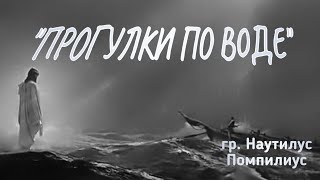 "ПРОГУЛКИ ПО ВОДЕ"

гр. Наутилус Помпилиус